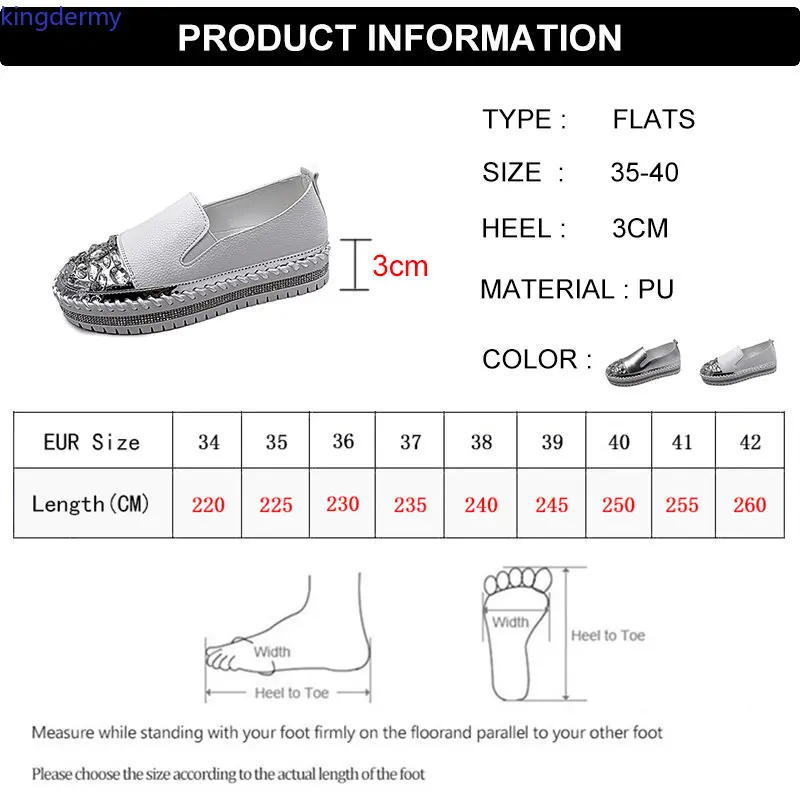 kingdermy

PRODUCT INFORMATION

3cm

TYPE : FLATS

SIZE : 35-40

HEEL : 3CM

MATERIAL : PU

COLOR :

| EUR Size | 34 | 35 | 36 | 37 | 38 | 39 | 40 | 41 | 42 |
|---|---|---|---|---|---|---|---|---|---|
| Length(CM) | 220 | 225 | 230 | 235 | 240 | 245 | 250 | 255 | 260 |

Width

Heel to Toe

Width

Heel to Toe

Measure while standing with your foot firmly on the floorand parallel to your other foot

Please choose the size according to the actual length of the foot